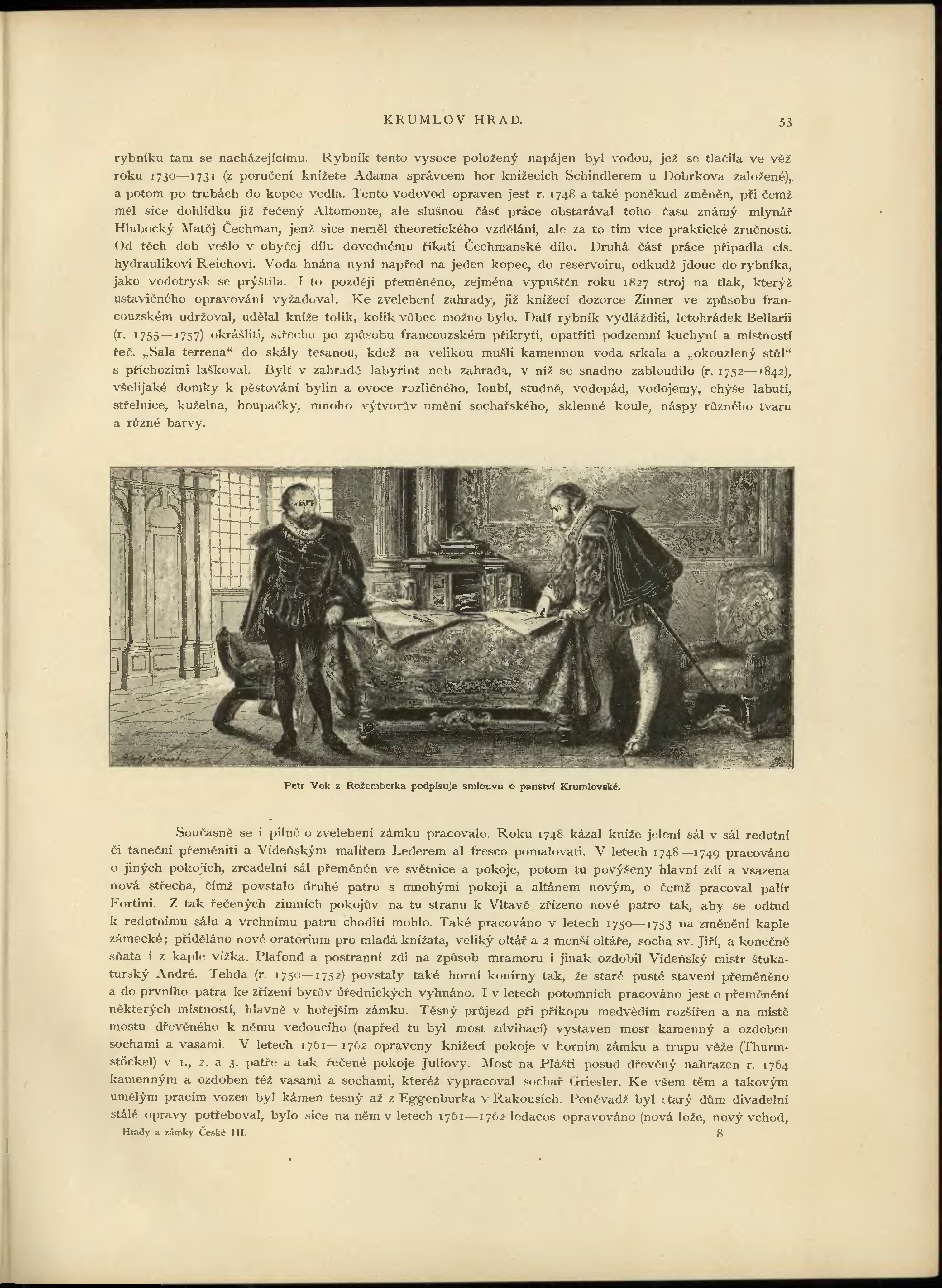 KRUMLOV HRAD. 53

rybníku tam se nacházejícímu. Rybník tento vysoce položený napájen byl vodou, jež se tlačila ve věž roku 1730—1731 (z poručení knížete Adama správcem hor knížecích Schindlerem u Dobrkova založené), a potom po trubách do kopce vedla. Tento vodovod opraven jest r. 1748 a také poněkud změněn, při čemž měl sice dohlídku již řečený Altomonte, ale slušnou část práce obstarával toho času známý mlynář Hlubocký Matěj Čechman, jenž sice neměl theoretického vzdělání, ale za to tím více praktické zručnosti. Od těch dob vešlo v obyčej dílu dovednému říkati Čechmanské dílo. Druhá část práce připadla cís. hydraulikovi Reichovi. Voda hnána nyní napřed na jeden kopec, do reservoiru, odkudž jdouc do rybníka, jako vodotrysk se prýštila. I to později přeměněno, zejména vypuštěn roku 1827 stroj na tlak, kterýž ustavičného opravování vyžadoval. Ke zvelebení zahrady, již knížecí dozorce Zinner ve způsobu francouzském udržoval, udělal kníže tolik, kolik vůbec možno bylo. Dalť rybník vydlážditi, letohrádek Bellarii (r. 1755—1757) okrášliti, střechu po způsobu francouzském přikryti, opatřiti podzemní kuchyní a místností řeč. „Sala terrena“ do skály tesanou, kdež na velikou mušli kamennou voda srkala a „okouzlený stůl“ s příchozími laškoval. Bylť v zahradě labyrint neb zahrada, v níž se snadno zabloudilo (r. 1752—1842), všelijaké domky k pěstování bylin a ovoce rozličného, loubí, studně, vodopád, vodojemy, chýše labutí, střelnice, kuželna, houpačky, mnoho výtvorův umění sochařského, sklenné koule, náspy různého tvaru a různé barvy.

Petr Vok z Rožemberka podpisuje smlouvu o panství Krumlovské.

Současně se i pilně o zvelebení zámku pracovalo. Roku 1748 kázal kníže jelení sál v sál redutní či taneční přeměniti a Vídeňským malířem Lederem al fresco pomalovati. V letech 1748—1749 pracováno o jiných pokojích, zrcadelní sál přeměněn ve světnice a pokoje, potom tu povýšeny hlavní zdi a vsazena nová střecha, čímž povstalo druhé patro s mnohými pokoji a altánem novým, o čemž pracoval palír Fortini. Z tak řečených zimních pokojův na tu stranu k Vltavě zřízeno nové patro tak, aby se odtud k redutnímu sálu a vrchnímu patru choditi mohlo. Také pracováno v letech 1750—1753 na změnění kaple zámecké; přiděláno nové oratorium pro mladá knížata, veliký oltář a 2 menší oltáře, socha sv. Jiří, a konečně sňata i z kaple vížka. Plafond a postranní zdi na způsob mramoru i jinak ozdobil Vídeňský mistr štukaturský André. Tehda (r. 1750—1752) povstaly také horní konírny tak, že staré pusté stavení přeměněno a do prvního patra ke zřízení bytův úřednických vyhnáno. I v letech potomních pracováno jest o přeměnění některých místností, hlavně v hořejším zámku. Těsný průjezd při příkopu medvědím rozšířen a na místě mostu dřevěného k němu vedoucího (napřed tu byl most zdvihací) vystaven most kamenný a ozdoben sochami a vasami. V letech 1761—1762 opraveny knížecí pokoje v horním zámku a trupu věže (Thurmstöckel) v 1., 2. a 3. patře a tak řečené pokoje Juliovy. Most na Plášti posud dřevěný nahrazen r. 1764 kamenným a ozdoben též vasami a sochami, kteréž vypracoval sochař Griesler. Ke všem těm a takovým umělým pracím vozen byl kámen tesný až z Eggenburka v Rakousích. Poněvadž byl starý dům divadelní stálé opravy potřeboval, bylo sice na něm v letech 1761—1762 ledacos opravováno (nová lože, nový vchod,

Hrady a zámky České III. 8